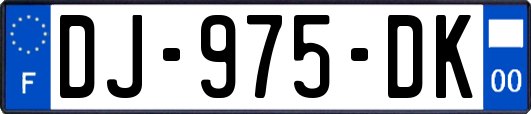 F
DJ-975-DK
00